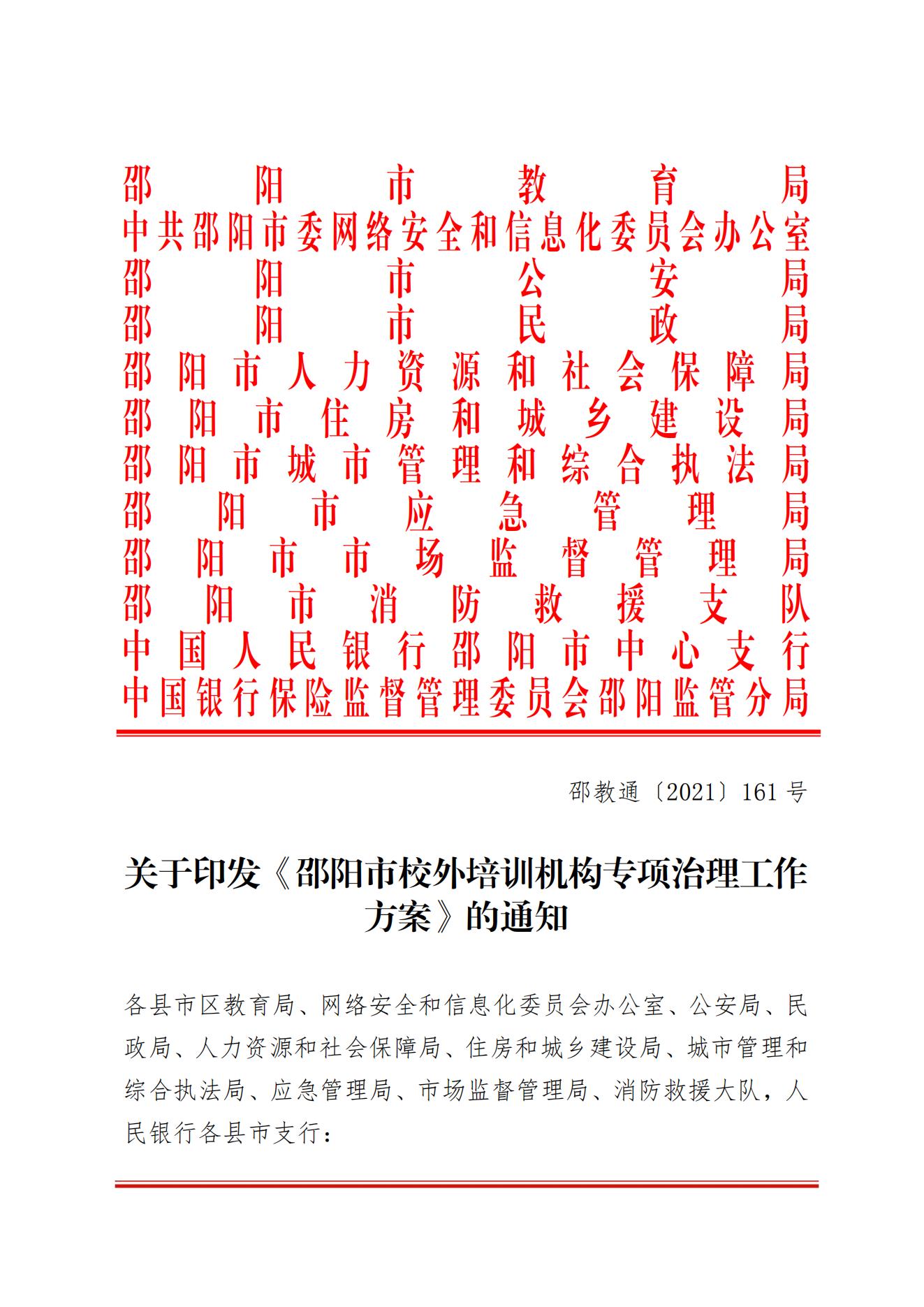 邵阳市教育局
中共邵阳市委网络安全和信息化委员会办公室
邵阳市公安局
邵阳市民政局
邵阳市人力资源和社会保障局
邵阳市住房和城乡建设局
邵阳市城市管理和综合执法局
邵阳市应急管理局
邵阳市市场监督管理局
邵阳市消防救援支队
中国人民银行邵阳市中心支行
中国银行保险监督管理委员会邵阳监管分局

邵教通〔2021〕161号

关于印发《邵阳市校外培训机构专项治理工作方案》的通知

各县市区教育局、网络安全和信息化委员会办公室、公安局、民政局、人力资源和社会保障局、住房和城乡建设局、城市管理和综合执法局、应急管理局、市场监督管理局、消防救援大队，人民银行各县市支行：